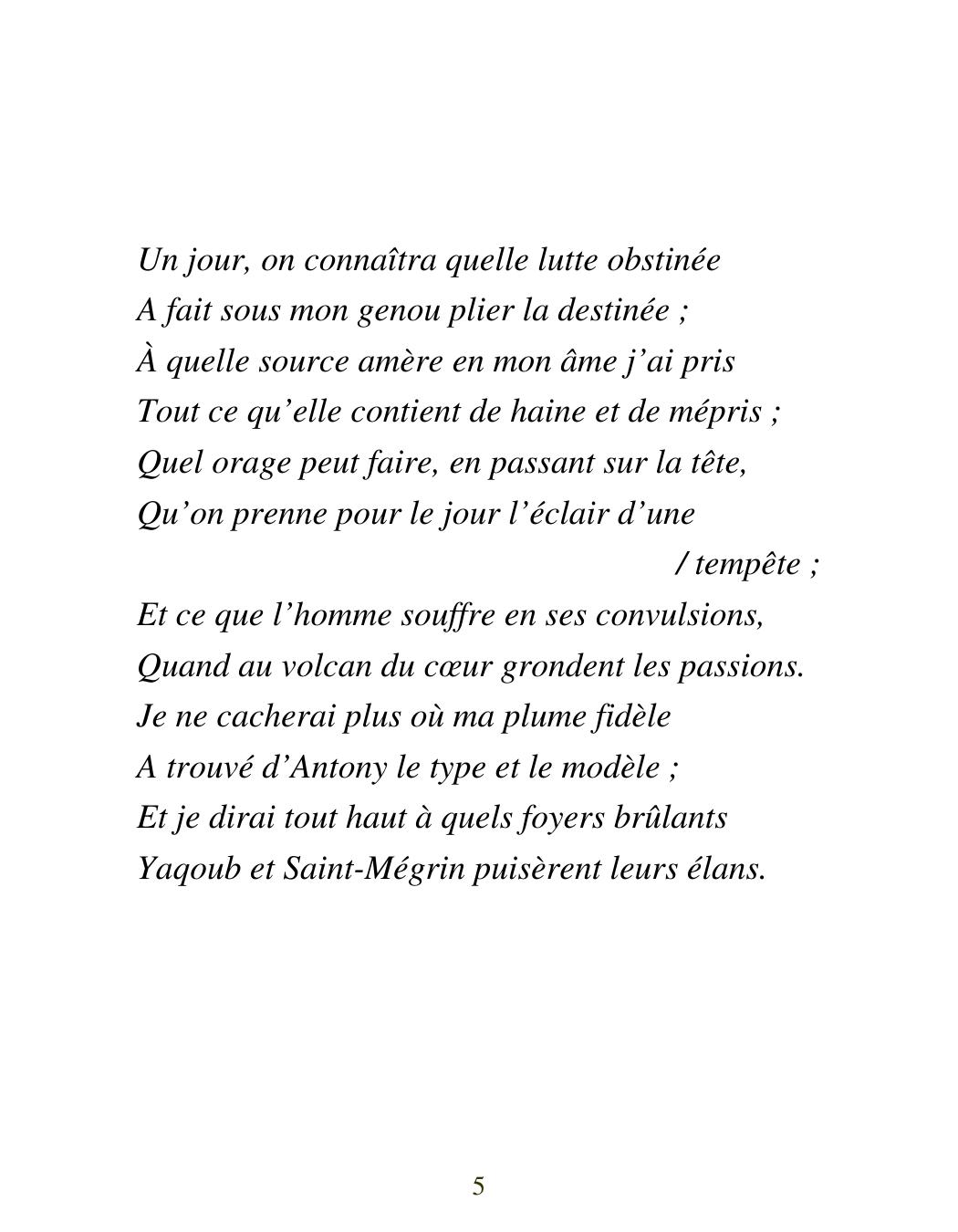 Un jour, on connaîtra quelle lutte obstinée
A fait sous mon genou plier la destinée ;
À quelle source amère en mon âme j'ai pris
Tout ce qu'elle contient de haine et de mépris ;
Quel orage peut faire, en passant sur la tête,
Qu'on prenne pour le jour l'éclair d'une
/ tempête ;
Et ce que l'homme souffre en ses convulsions,
Quand au volcan du cœur grondent les passions.
Je ne cacherai plus où ma plume fidèle
A trouvé d'Antony le type et le modèle ;
Et je dirai tout haut à quels foyers brûlants
Yaqoub et Saint-Mégrin puisèrent leurs élans.

5